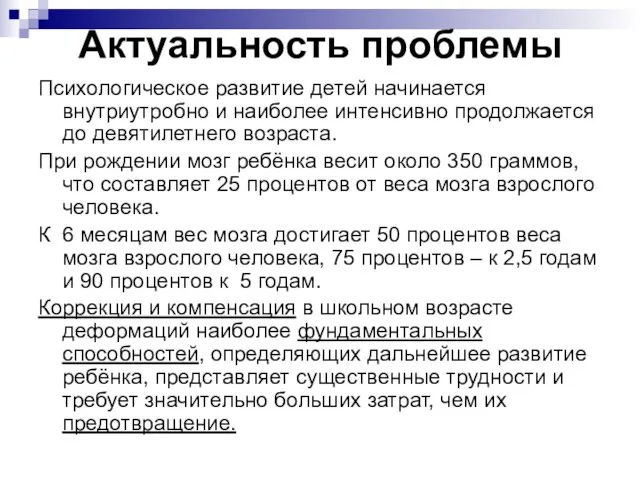 Актуальность проблемы

Психологическое развитие детей начинается внутриутробно и наиболее интенсивно продолжается до девятилетнего возраста.

При рождении мозг ребёнка весит около 350 граммов, что составляет 25 процентов от веса мозга взрослого человека.

К 6 месяцам вес мозга достигает 50 процентов веса мозга взрослого человека, 75 процентов – к 2,5 годам и 90 процентов к 5 годам.

Коррекция и компенсация в школьном возрасте деформаций наиболее фундаментальных способностей, определяющих дальнейшее развитие ребёнка, представляет существенные трудности и требует значительно больших затрат, чем их предотвращение.